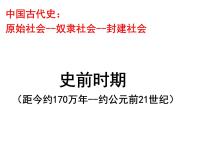 中国古代史：
原始社会—奴隶社会—封建社会

史前时期
（距今约170万年—约公元前21世纪）